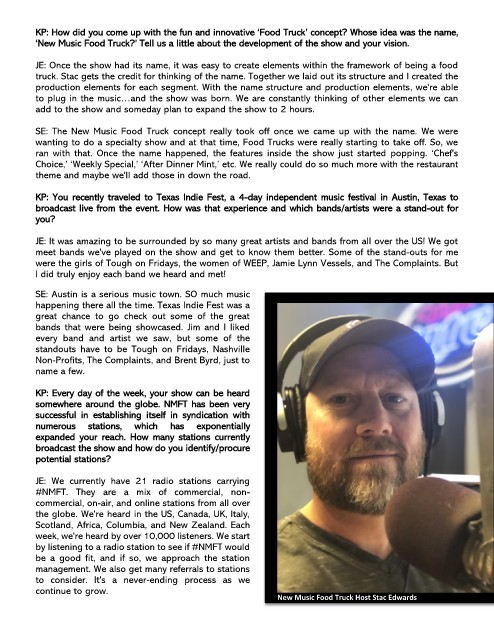 KP: How did you come up with the fun and innovative 'Food Truck' concept? Whose idea was the name, 'New Music Food Truck?' Tell us a little about the development of the show and your vision.

JE: Once the show had its name, it was easy to create elements within the framework of being a food truck. Stac gets the credit for thinking of the name. Together we laid out its structure and I created the production elements for each segment. With the name structure and production elements, we're able to plug in the music…and the show was born. We are constantly thinking of other elements we can add to the show and someday plan to expand the show to 2 hours.

SE: The New Music Food Truck concept really took off once we came up with the name. We were wanting to do a specialty show and at that time, Food Trucks were really starting to take off. So, we ran with that. Once the name happened, the features inside the show just started popping. 'Chef's Choice,' 'Weekly Special,' 'After Dinner Mint,' etc. We really could do so much more with the restaurant theme and maybe we'll add those in down the road.

KP: You recently traveled to Texas Indie Fest, a 4-day independent music festival in Austin, Texas to broadcast live from the event. How was that experience and which bands/artists were a stand-out for you?

JE: It was amazing to be surrounded by so many great artists and bands from all over the US! We got meet bands we've played on the show and get to know them better. Some of the stand-outs for me were the girls of Tough on Fridays, the women of WEEP, Jamie Lynn Vessels, and The Complaints. But I did truly enjoy each band we heard and met!

SE: Austin is a serious music town. SO much music happening there all the time. Texas Indie Fest was a great chance to go check out some of the great bands that were being showcased. Jim and I liked every band and artist we saw, but some of the standouts have to be Tough on Fridays, Nashville Non-Profits, The Complaints, and Brent Byrd, just to name a few.

KP: Every day of the week, your show can be heard somewhere around the globe. NMFT has been very successful in establishing itself in syndication with numerous stations, which has exponentially expanded your reach. How many stations currently broadcast the show and how do you identify/procure potential stations?

JE: We currently have 21 radio stations carrying #NMFT. They are a mix of commercial, non-commercial, on-air, and online stations from all over the globe. We're heard in the US, Canada, UK, Italy, Scotland, Africa, Columbia, and New Zealand. Each week, we're heard by over 10,000 listeners. We start by listening to a radio station to see if #NMFT would be a good fit, and if so, we approach the station management. We also get many referrals to stations to consider. It's a never-ending process as we continue to grow.

New Music Food Truck Host Stac Edwards